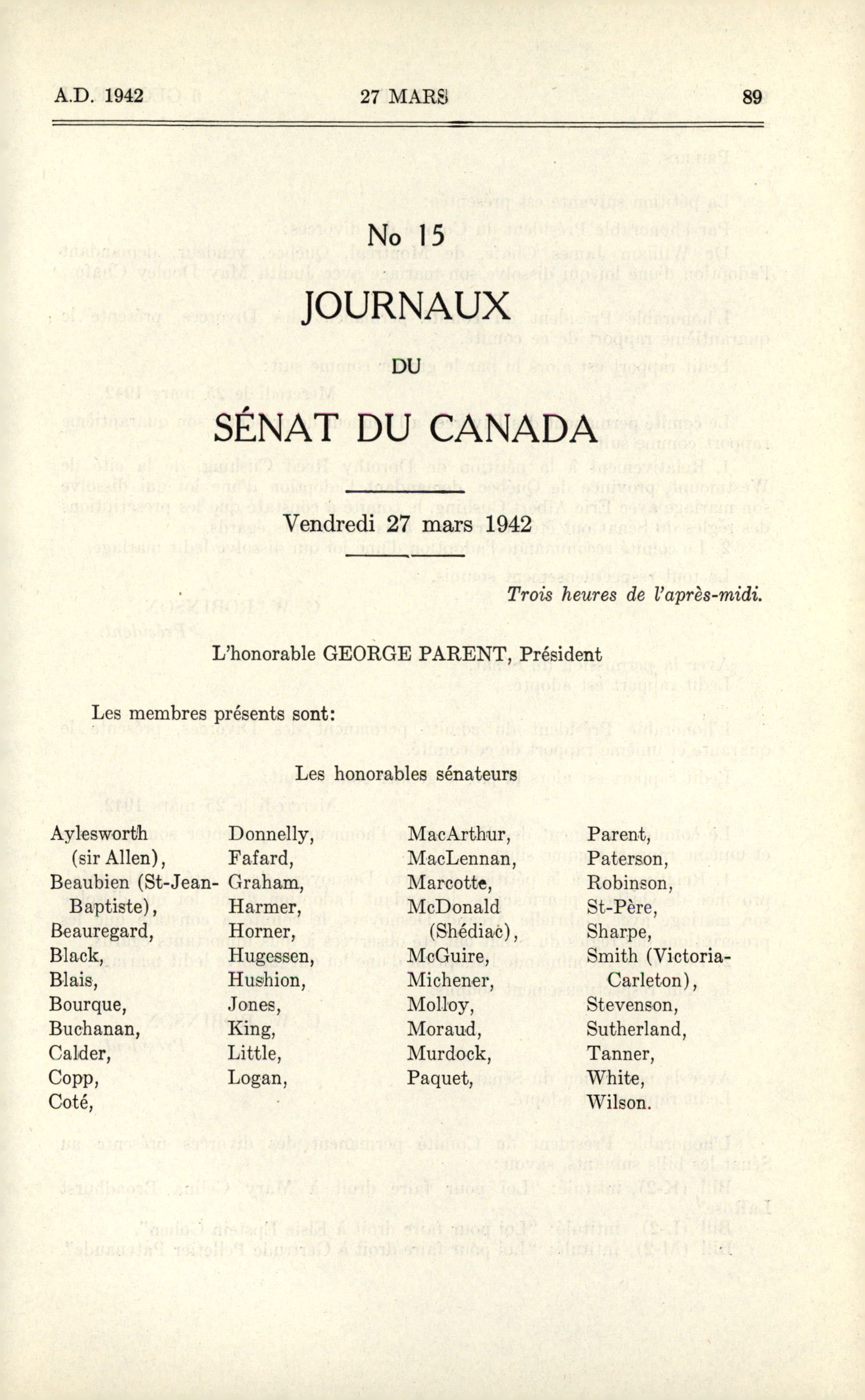 A.D. 1942 27 MARS 89

No 15

JOURNAUX

DU

SÉNAT DU CANADA

Vendredi 27 mars 1942

Trois heures de l'après-midi.

L'honorable GEORGE PARENT, Président

Les membres présents sont:

Les honorables sénateurs

Aylesworth (sir Allen),
Beaubien (St-Jean-Baptiste),
Beauregard,
Black,
Blais,
Bourque,
Buchanan,
Calder,
Copp,
Coté,

Donnelly,
Fafard,
Graham,
Harmer,
Horner,
Hugessen,
Hushion,
Jones,
King,
Little,
Logan,

MacArthur,
MacLennan,
Marcotte,
McDonald (Shédiac),
McGuire,
Michener,
Molloy,
Moraud,
Murdock,
Paquet,

Parent,
Paterson,
Robinson,
St-Père,
Sharpe,
Smith (Victoria-Carleton),
Stevenson,
Sutherland,
Tanner,
White,
Wilson.